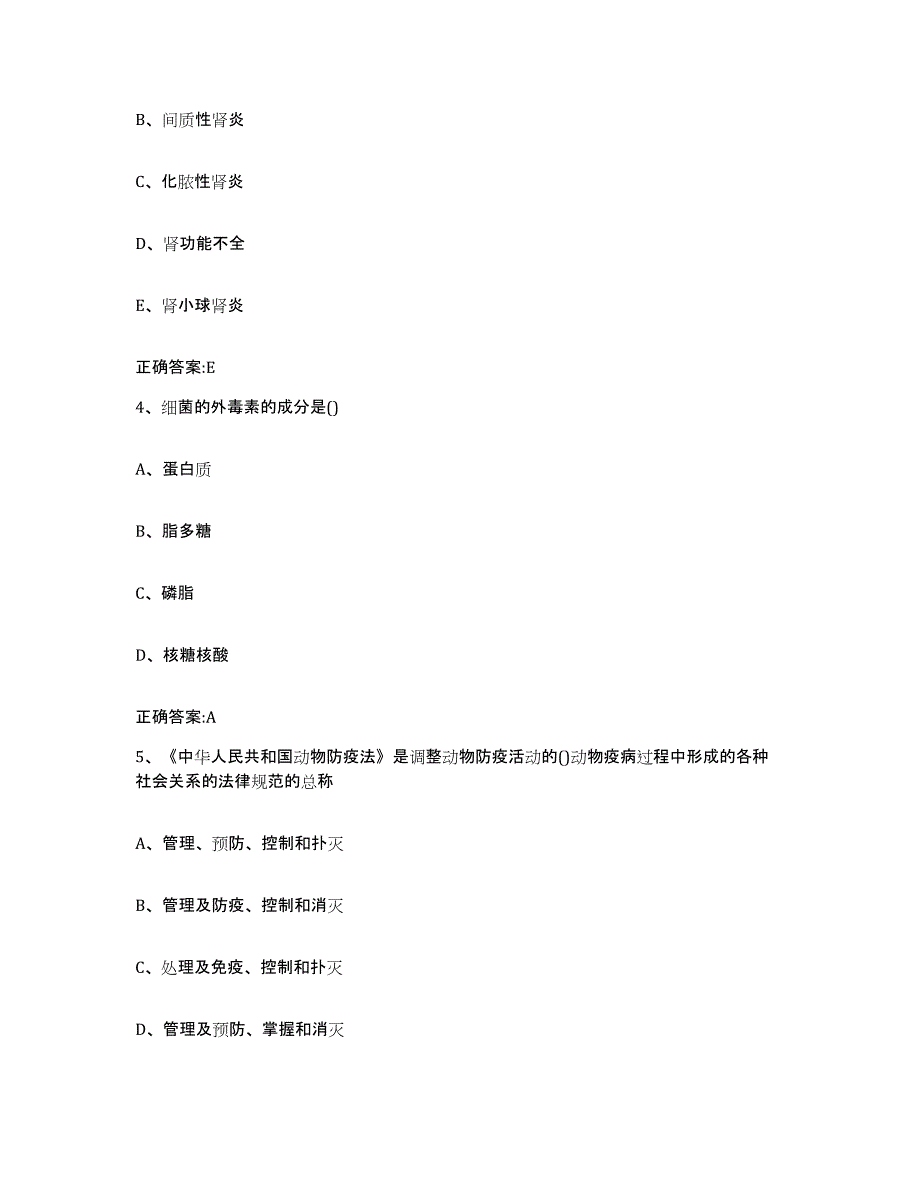 B、间质性肾炎

C、化脓性肾炎

D、肾功能不全

E、肾小球肾炎

正确答案:E

4、细菌的外毒素的成分是()

A、蛋白质

B、脂多糖

C、磷脂

D、核糖核酸

正确答案:A

5、《中华人民共和国动物防疫法》是调整动物防疫活动的()动物疫病过程中形成的各种社会关系的法律规范的总称

A、管理、预防、控制和扑灭

B、管理及防疫、控制和消灭

C、处理及免疫、控制和扑灭

D、管理及预防、掌握和消灭